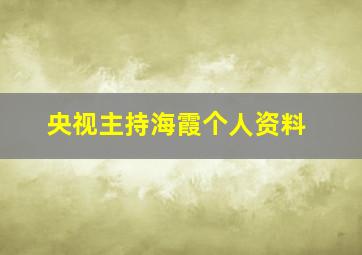 央视主持海霞个人资料